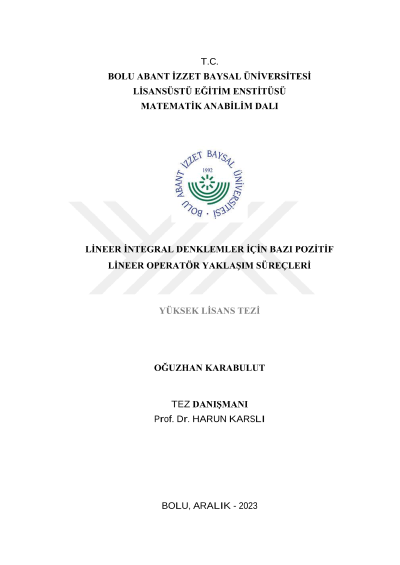 T.C.
BOLU ABANT İZZET BAYSAL ÜNİVERSİTESİ
LİSANSÜSTÜ EĞİTİM ENSTİTÜSÜ
MATEMATİK ANABİLİM DALI

BOLU ABANT İZZET BAYSAL ÜNİVERSİTESİ
1992

LİNEER İNTEGRAL DENKLEMLER İÇİN BAZI POZİTİF LİNEER OPERATÖR YAKLAŞIM SÜREÇLERİ

YÜKSEK LİSANS TEZİ

OĞUZHAN KARABULUT

TEZ DANIŞMANI
Prof. Dr. HARUN KARSLI

BOLU, ARALIK - 2023